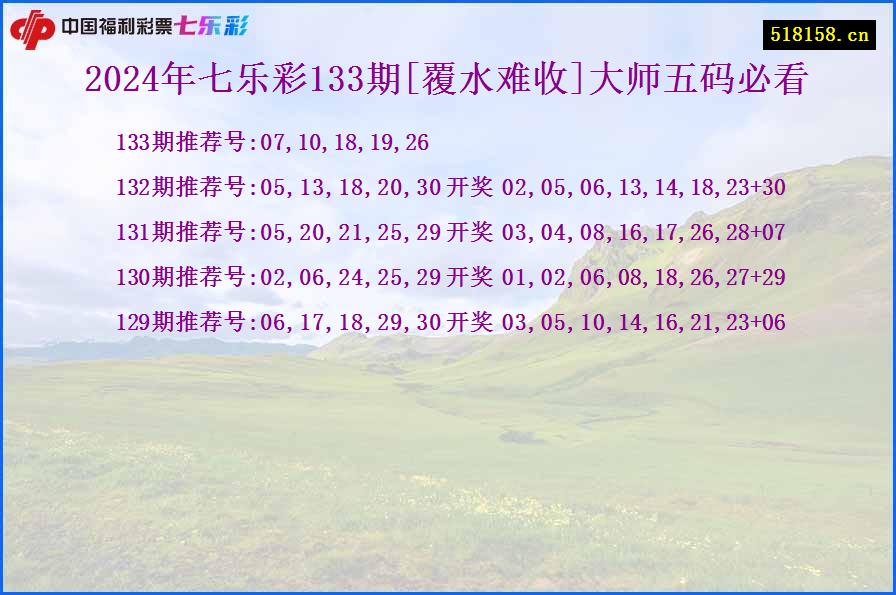 中国福利彩票七乐彩

518158.cn

2024年七乐彩133期[覆水难收]大师五码必看

133期推荐号:07,10,18,19,26

132期推荐号:05,13,18,20,30 开奖 02,05,06,13,14,18,23+30

131期推荐号:05,20,21,25,29 开奖 03,04,08,16,17,26,28+07

130期推荐号:02,06,24,25,29 开奖 01,02,06,08,18,26,27+29

129期推荐号:06,17,18,29,30 开奖 03,05,10,14,16,21,23+06